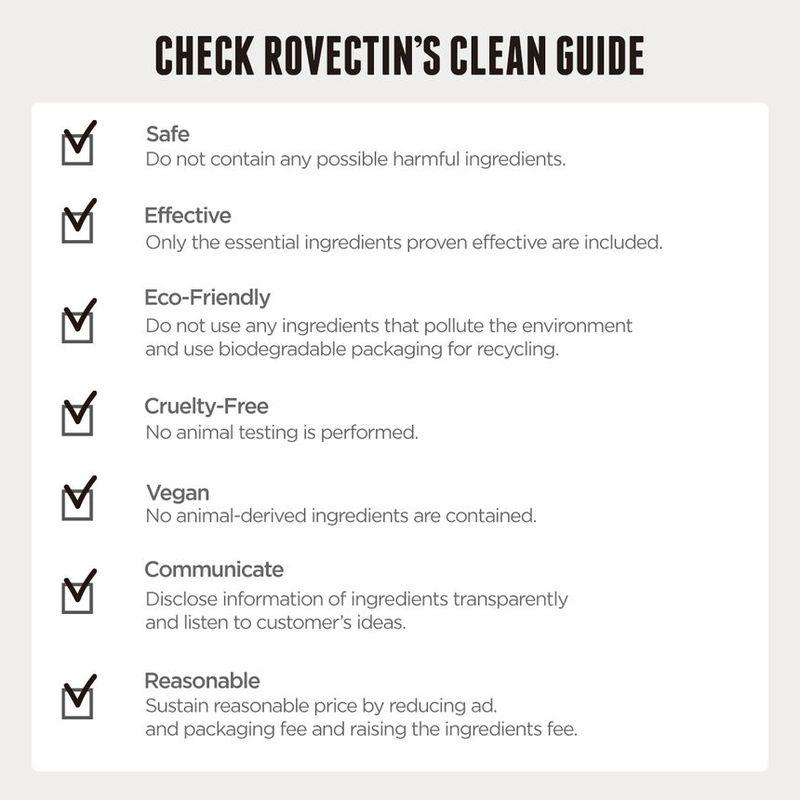 CHECK ROVECTIN'S CLEAN GUIDE

Safe
Do not contain any possible harmful ingredients.

Effective
Only the essential ingredients proven effective are included.

Eco-Friendly
Do not use any ingredients that pollute the environment and use biodegradable packaging for recycling.

Cruelty-Free
No animal testing is performed.

Vegan
No animal-derived ingredients are contained.

Communicate
Disclose information of ingredients transparently and listen to customer's ideas.

Reasonable
Sustain reasonable price by reducing ad. and packaging fee and raising the ingredients fee.